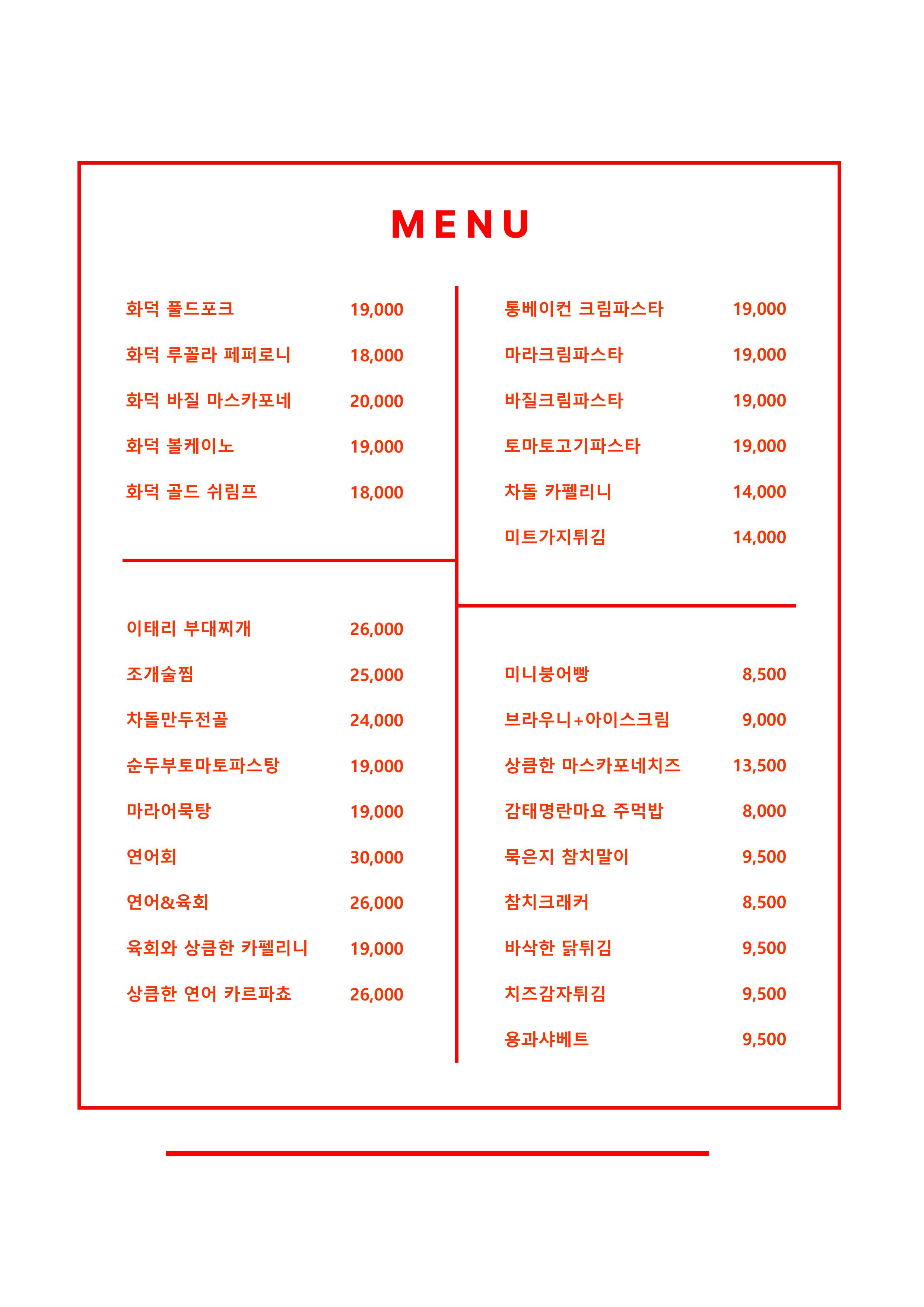 MENU

화덕 풀드포크 19,000

화덕 루꼴라 페퍼로니 18,000

화덕 바질 마스카포네 20,000

화덕 볼케이노 19,000

화덕 골드 쉬림프 18,000

이태리 부대찌개 26,000

조개술찜 25,000

차돌만두전골 24,000

순두부토마토파스탕 19,000

마라어묵탕 19,000

연어회 30,000

연어&육회 26,000

육회와 상큼한 카펠리니 19,000

상큼한 연어 카르파쵸 26,000

통베이컨 크림파스타 19,000

마라크림파스타 19,000

바질크림파스타 19,000

토마토고기파스타 19,000

차돌 카펠리니 14,000

미트가지튀김 14,000

미니붕어빵 8,500

브라우니+아이스크림 9,000

상큼한 마스카포네치즈 13,500

감태명란마요 주먹밥 8,000

묵은지 참치말이 9,500

참치크래커 8,500

바삭한 닭튀김 9,500

치즈감자튀김 9,500

용과샤베트 9,500